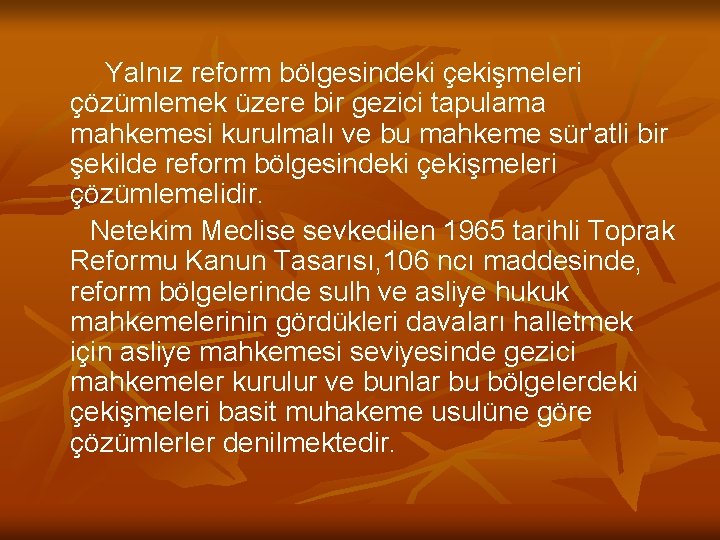 Yalnız reform bölgesindeki çekişmeleri çözümlemek üzere bir gezici tapulama mahkemesi kurulmalı ve bu mahkeme sür'atli bir şekilde reform bölgesindeki çekişmeleri çözümlemelidir.

Netekim Meclise sevkedilen 1965 tarihli Toprak Reformu Kanun Tasarısı,106 ncı maddesinde, reform bölgelerinde sulh ve asliye hukuk mahkemelerinin gördükleri davaları halletmek için asliye mahkemesi seviyesinde gezici mahkemeler kurulur ve bunlar bu bölgelerdeki çekişmeleri basit muhakeme usulüne göre çözümlerler denilmektedir.